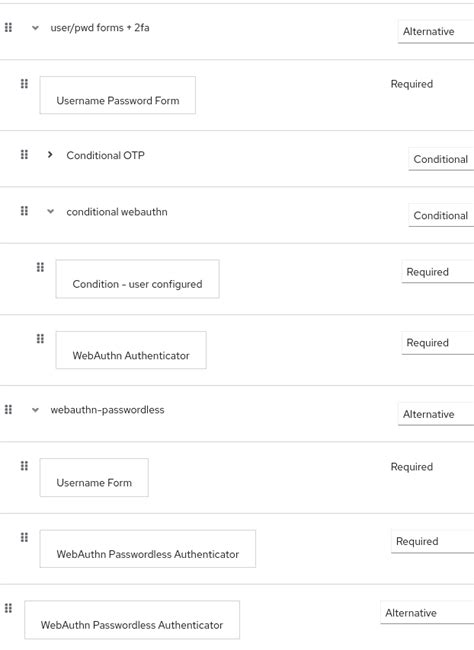 user/pwd forms + 2fa

Alternative

Username Password Form

Required

Conditional OTP

Conditional

conditional webauthn

Conditional

Condition - user configured

Required

WebAuthn Authenticator

Required

webauthn-passwordless

Alternative

Username Form

Required

WebAuthn Passwordless Authenticator

Required

WebAuthn Passwordless Authenticator

Alternative